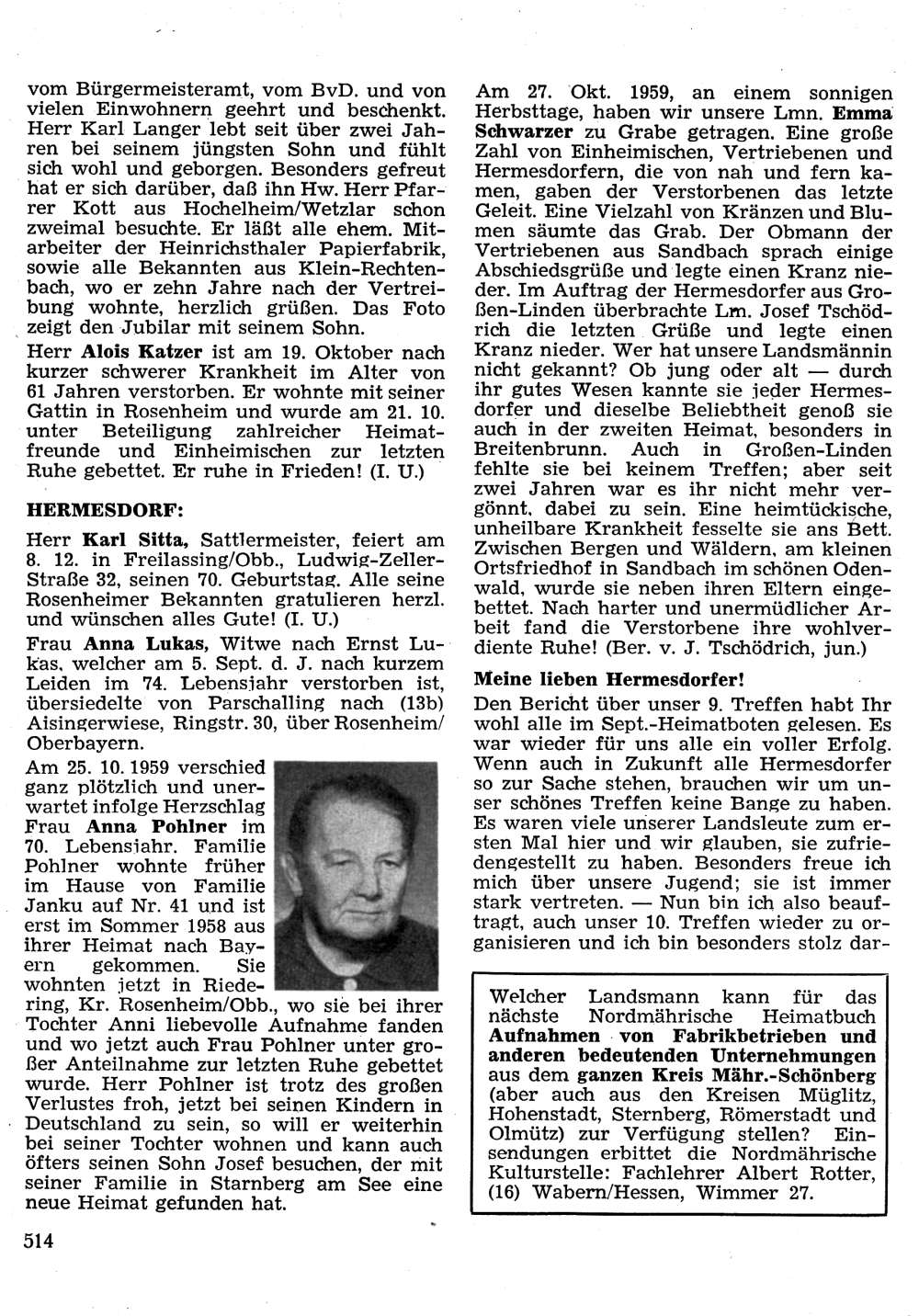 vom Bürgermeisteramt, vom BvD. und von vielen Einwohnern geehrt und beschenkt. Herr Karl Langer lebt seit über zwei Jahren bei seinem jüngsten Sohn und fühlt sich wohl und geborgen. Besonders gefreut hat er sich darüber, daß ihn Hw. Herr Pfarrer Kott aus Hochelheim/Wetzlar schon zweimal besuchte. Er läßt alle ehem. Mitarbeiter der Heinrichsthaler Papierfabrik, sowie alle Bekannten aus Klein-Rechtenbach, wo er zehn Jahre nach der Vertreibung wohnte, herzlich grüßen. Das Foto zeigt den Jubilar mit seinem Sohn.

Herr Alois Katzer ist am 19. Oktober nach kurzer schwerer Krankheit im Alter von 61 Jahren verstorben. Er wohnte mit seiner Gattin in Rosenheim und wurde am 21. 10. unter Beteiligung zahlreicher Heimatfreunde und Einheimischen zur letzten Ruhe gebettet. Er ruhe in Frieden! (I. U.)

HERMESDORF:

Herr Karl Sitta, Sattlermeister, feiert am 8. 12. in Freilassing/Obb., Ludwig-Zeller-Straße 32, seinen 70. Geburtstag. Alle seine Rosenheimer Bekannten gratulieren herzl. und wünschen alles Gute! (I. U.)

Frau Anna Lukas, Witwe nach Ernst Lukas, welcher am 5. Sept. d. J. nach kurzem Leiden im 74. Lebensjahr verstorben ist, übersiedelte von Parschalling nach (13b) Aisingerwiese, Ringstr. 30, über Rosenheim/Oberbayern.

Am 25. 10. 1959 verschied ganz plötzlich und unerwartet infolge Herzschlag Frau Anna Pohlner im 70. Lebensjahr. Familie Pohlner wohnte früher im Hause von Familie Janku auf Nr. 41 und ist erst im Sommer 1958 aus ihrer Heimat nach Bayern gekommen. Sie wohnten jetzt in Riedering, Kr. Rosenheim/Obb., wo sie bei ihrer Tochter Anni liebevolle Aufnahme fanden und wo jetzt auch Frau Pohlner unter großer Anteilnahme zur letzten Ruhe gebettet wurde. Herr Pohlner ist trotz des großen Verlustes froh, jetzt bei seinen Kindern in Deutschland zu sein, so will er weiterhin bei seiner Tochter wohnen und kann auch öfters seinen Sohn Josef besuchen, der mit seiner Familie in Starnberg am See eine neue Heimat gefunden hat.

514

Am 27. Okt. 1959, an einem sonnigen Herbsttage, haben wir unsere Lmn. Emma Schwarzer zu Grabe getragen. Eine große Zahl von Einheimischen, Vertriebenen und Hermesdorfern, die von nah und fern kamen, gaben der Verstorbenen das letzte Geleit. Eine Vielzahl von Kränzen und Blumen säumte das Grab. Der Obmann der Vertriebenen aus Sandbach sprach einige Abschiedsgrüße und legte einen Kranz nieder. Im Auftrag der Hermesdorfer aus Großen-Linden überbrachte Lm. Josef Tschödrich die letzten Grüße und legte einen Kranz nieder. Wer hat unsere Landsmännin nicht gekannt? Ob jung oder alt — durch ihr gutes Wesen kannte sie jeder Hermesdorfer und dieselbe Beliebtheit genoß sie auch in der zweiten Heimat, besonders in Breitenbrunn. Auch in Großen-Linden fehlte sie bei keinem Treffen; aber seit zwei Jahren war es ihr nicht mehr vergönnt, dabei zu sein. Eine heimtückische, unheilbare Krankheit fesselte sie ans Bett. Zwischen Bergen und Wäldern, am kleinen Ortsfriedhof in Sandbach im schönen Odenwald, wurde sie neben ihren Eltern eingebettet. Nach harter und unermüdlicher Arbeit fand die Verstorbene ihre wohlverdiente Ruhe! (Ber. v. J. Tschödrich, jun.)

Meine lieben Hermesdorfer!

Den Bericht über unser 9. Treffen habt Ihr wohl alle im Sept.-Heimatboten gelesen. Es war wieder für uns alle ein voller Erfolg. Wenn auch in Zukunft alle Hermesdorfer so zur Sache stehen, brauchen wir um unser schönes Treffen keine Bange zu haben. Es waren viele unserer Landsleute zum ersten Mal hier und wir glauben, sie zufriedengestellt zu haben. Besonders freue ich mich über unsere Jugend; sie ist immer stark vertreten. — Nun bin ich also beauftragt, auch unser 10. Treffen wieder zu organisieren und ich bin besonders stolz dar-

Welcher Landsmann kann für das nächste Nordmährische Heimatbuch Aufnahmen von Fabrikbetrieben und anderen bedeutenden Unternehmungen aus dem ganzen Kreis Mähr.-Schönberg (aber auch aus den Kreisen Müglitz, Hohenstadt, Sternberg, Römerstadt und Olmütz) zur Verfügung stellen? Einsendungen erbittet die Nordmährische Kulturstelle: Fachlehrer Albert Rotter, (16) Wabern/Hessen, Wimmer 27.